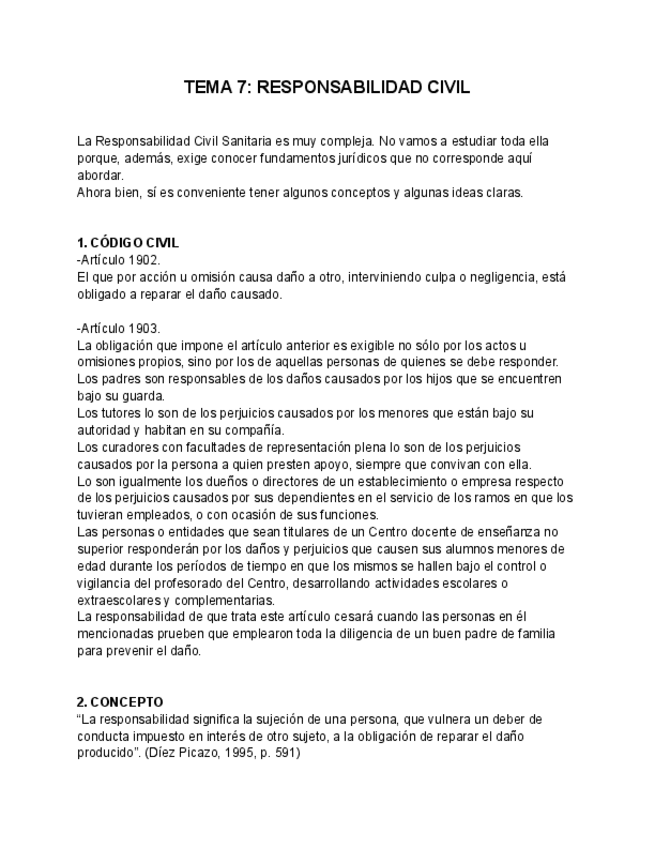 TEMA 7: RESPONSABILIDAD CIVIL

La Responsabilidad Civil Sanitaria es muy compleja. No vamos a estudiar toda ella porque, además, exige conocer fundamentos jurídicos que no corresponde aquí abordar.
Ahora bien, sí es conveniente tener algunos conceptos y algunas ideas claras.

1. CÓDIGO CIVIL
-Artículo 1902.
El que por acción u omisión causa daño a otro, interviniendo culpa o negligencia, está obligado a reparar el daño causado.

-Artículo 1903.
La obligación que impone el artículo anterior es exigible no sólo por los actos u omisiones propios, sino por los de aquellas personas de quienes se debe responder.
Los padres son responsables de los daños causados por los hijos que se encuentren bajo su guarda.
Los tutores lo son de los perjuicios causados por los menores que están bajo su autoridad y habitan en su compañía.
Los curadores con facultades de representación plena lo son de los perjuicios causados por la persona a quien presten apoyo, siempre que convivan con ella.
Lo son igualmente los dueños o directores de un establecimiento o empresa respecto de los perjuicios causados por sus dependientes en el servicio de los ramos en que los tuvieran empleados, o con ocasión de sus funciones.
Las personas o entidades que sean titulares de un Centro docente de enseñanza no superior responderán por los daños y perjuicios que causen sus alumnos menores de edad durante los períodos de tiempo en que los mismos se hallen bajo el control o vigilancia del profesorado del Centro, desarrollando actividades escolares o extraescolares y complementarias.
La responsabilidad de que trata este artículo cesará cuando las personas en él mencionadas prueben que emplearon toda la diligencia de un buen padre de familia para prevenir el daño.

2. CONCEPTO
“La responsabilidad significa la sujeción de una persona, que vulnera un deber de conducta impuesto en interés de otro sujeto, a la obligación de reparar el daño producido”. (Díez Picazo, 1995, p. 591)